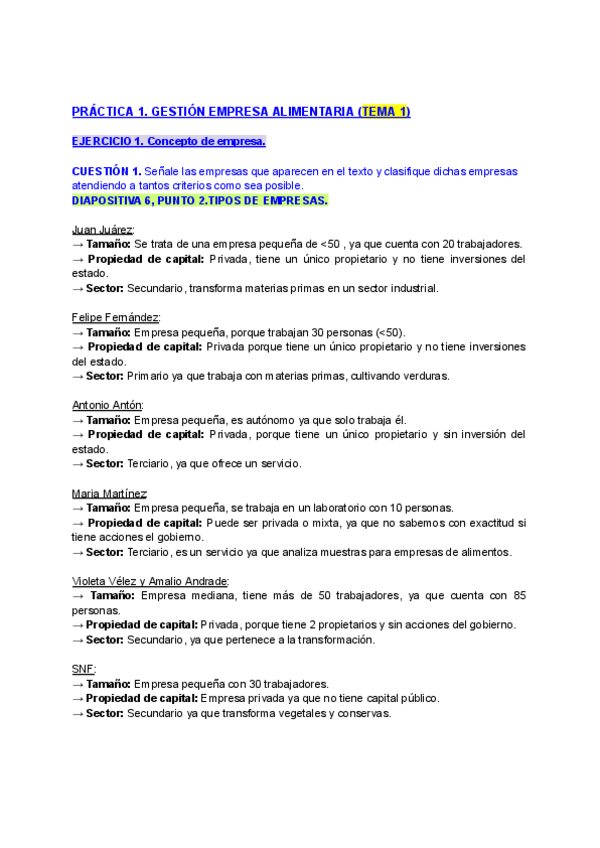 PRÁCTICA 1. GESTIÓN EMPRESA ALIMENTARIA (TEMA 1)

EJERCICIO 1. Concepto de empresa.

CUESTIÓN 1. Señale las empresas que aparecen en el texto y clasifique dichas empresas atendiendo a tantos criterios como sea posible.
DIAPOSITIVA 6, PUNTO 2.TIPOS DE EMPRESAS.

Juan Juárez:
→ Tamaño: Se trata de una empresa pequeña de <50 , ya que cuenta con 20 trabajadores.
→ Propiedad de capital: Privada, tiene un único propietario y no tiene inversiones del estado.
→ Sector: Secundario, transforma materias primas en un sector industrial.

Felipe Fernández:
→ Tamaño: Empresa pequeña, porque trabajan 30 personas (<50).
→ Propiedad de capital: Privada porque tiene un único propietario y no tiene inversiones del estado.
→ Sector: Primario ya que trabaja con materias primas, cultivando verduras.

Antonio Antón:
→ Tamaño: Empresa pequeña, es autónomo ya que solo trabaja él.
→ Propiedad de capital: Privada, porque tiene un único propietario y sin inversión del estado.
→ Sector: Terciario, ya que ofrece un servicio.

Maria Martínez
→ Tamaño: Empresa pequeña, se trabaja en un laboratorio con 10 personas.
→ Propiedad de capital: Puede ser privada o mixta, ya que no sabemos con exactitud si tiene acciones el gobierno.
→ Sector: Terciario, es un servicio ya que analiza muestras para empresas de alimentos.

Violeta Vélez y Amalio Andrade:
→ Tamaño: Empresa mediana, tiene más de 50 trabajadores, ya que cuenta con 85 personas.
→ Propiedad de capital: Privada, porque tiene 2 propietarios y sin acciones del gobierno.
→ Sector: Secundario, ya que pertenece a la transformación.

SNF:
→ Tamaño: Empresa pequeña con 30 trabajadores.
→ Propiedad de capital: Empresa privada ya que no tiene capital público.
→ Sector: Secundario ya que transforma vegetales y conservas.